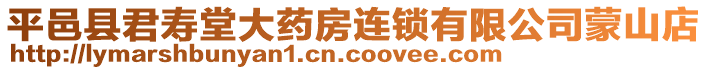 平邑县君寿堂大药房连锁有限公司蒙山店
http://lymarshbunyan1.cn.coovee.com